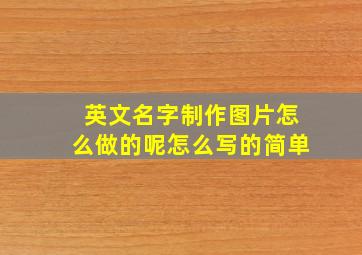 英文名字制作图片怎么做的呢怎么写的简单